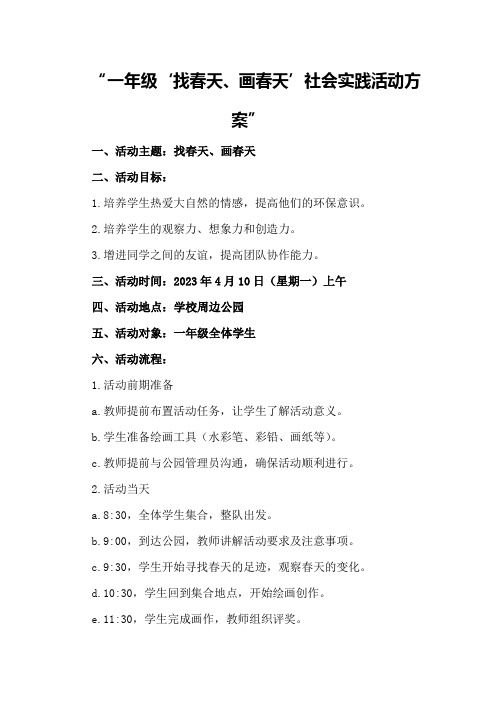 “一年级‘找春天、画春天’社会实践活动方案”

一、活动主题：找春天、画春天

二、活动目标：

1.培养学生热爱大自然的情感，提高他们的环保意识。

2.培养学生的观察力、想象力和创造力。

3.增进同学之间的友谊，提高团队协作能力。

三、活动时间：2023年4月10日（星期一）上午

四、活动地点：学校周边公园

五、活动对象：一年级全体学生

六、活动流程：

1.活动前期准备

a.教师提前布置活动任务，让学生了解活动意义。

b.学生准备绘画工具（水彩笔、彩铅、画纸等）。

c.教师提前与公园管理员沟通，确保活动顺利进行。

2.活动当天

a.8:30，全体学生集合，整队出发。

b.9:00，到达公园，教师讲解活动要求及注意事项。

c.9:30，学生开始寻找春天的足迹，观察春天的变化。

d.10:30，学生回到集合地点，开始绘画创作。

e.11:30，学生完成画作，教师组织评奖。